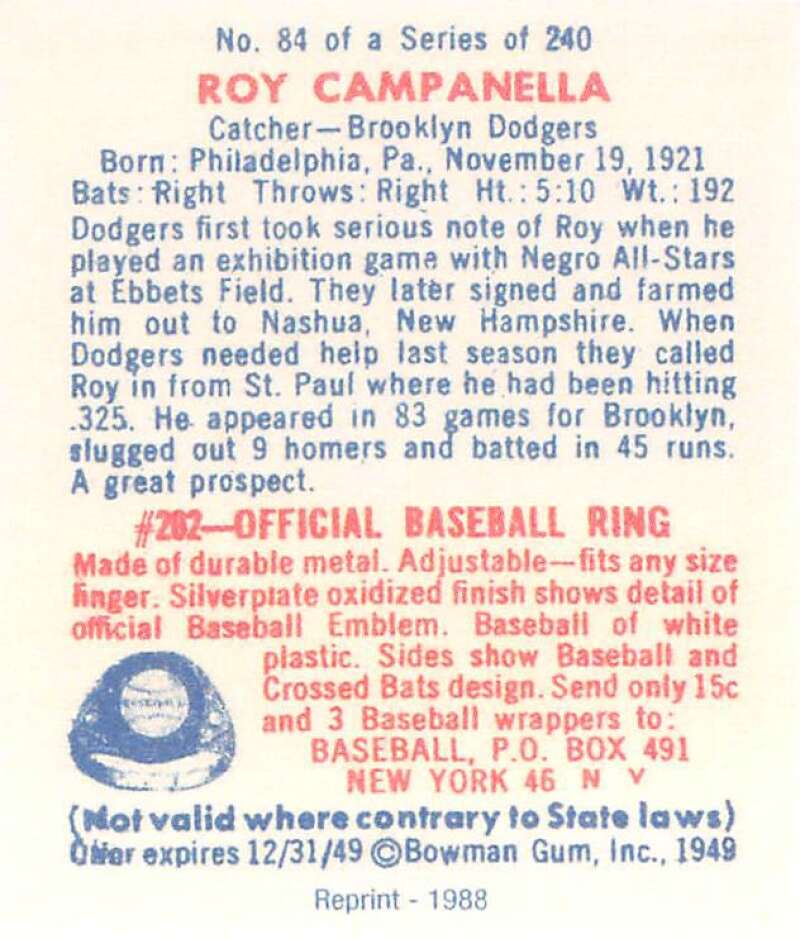 No. 84 of a Series of 240

ROY CAMPANELLA

Catcher—Brooklyn Dodgers
Born: Philadelphia, Pa., November 19, 1921
Bats: Right Throws: Right Ht.: 5:10 Wt.: 192

Dodgers first took serious note of Roy when he played an exhibition game with Negro All-Stars at Ebbets Field. They later signed and farmed him out to Nashua, New Hampshire. When Dodgers needed help last season they called Roy in from St. Paul where he had been hitting .325. He appeared in 83 games for Brooklyn, slugged out 9 homers and batted in 45 runs. A great prospect.

#202—OFFICIAL BASEBALL RING

Made of durable metal. Adjustable—fits any size finger. Silverplate oxidized finish shows detail of official Baseball Emblem. Baseball of white plastic. Sides show Baseball and Crossed Bats design. Send only 15c and 3 Baseball wrappers to:
BASEBALL, P.O. BOX 491
NEW YORK 46 N Y

(Not valid where contrary to State laws)
Offer expires 12/31/49 ©Bowman Gum, Inc., 1949

Reprint - 1988